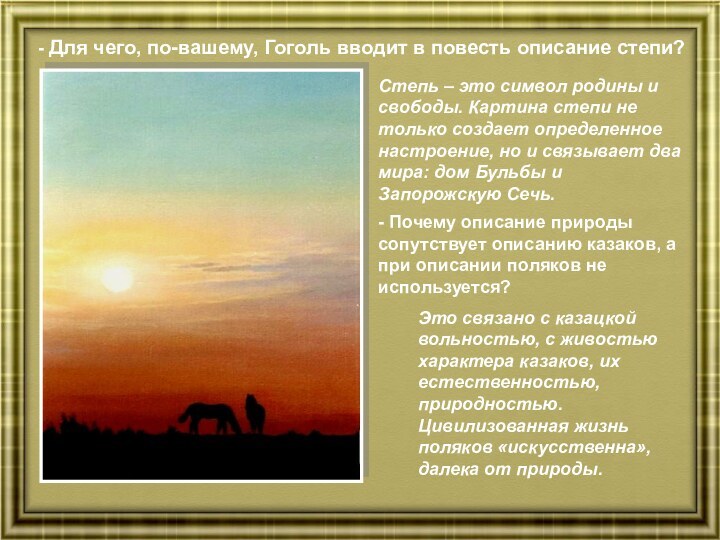 - Для чего, по-вашему, Гоголь вводит в повесть описание степи?

Степь – это символ родины и свободы. Картина степи не только создает определенное настроение, но и связывает два мира: дом Бульбы и Запорожскую Сечь.

- Почему описание природы сопутствует описанию казаков, а при описании поляков не используется?

Это связано с казацкой вольностью, с живостью характера казаков, их естественностью, природностью. Цивилизованная жизнь поляков «искусственна», далека от природы.